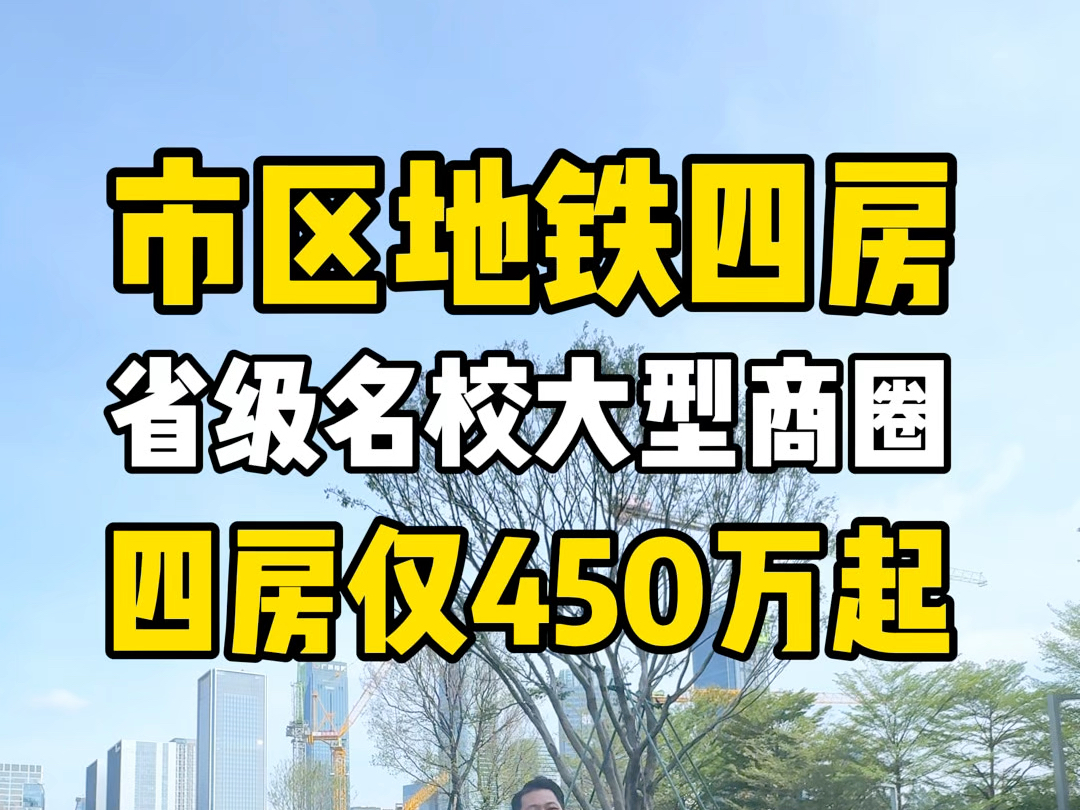 市区地铁四房
省级名校大型商圈
四房仅450万起